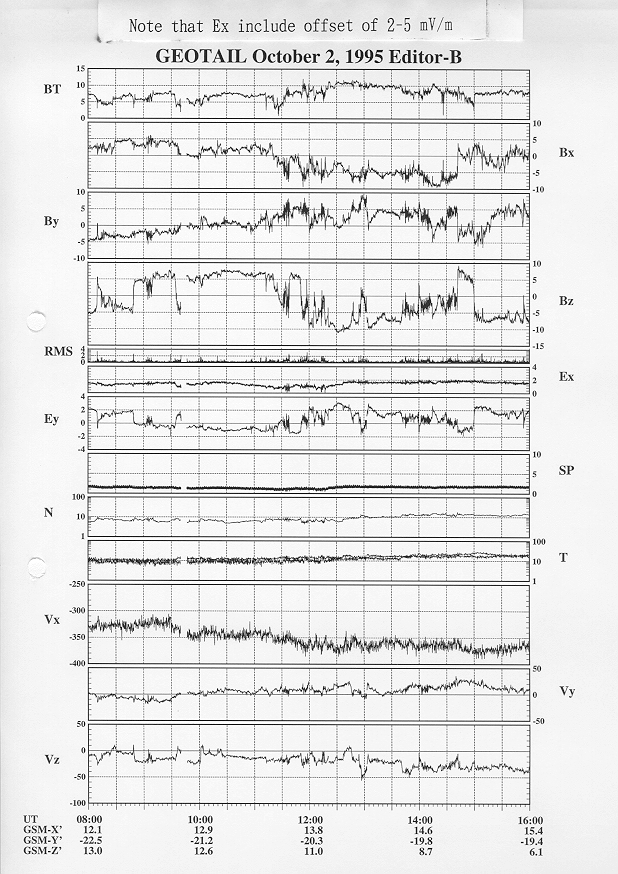 Note that Ex include offset of 2-5 mV/m

GEOTAIL October 2, 1995 Editor-B

BT
15
10
5
0

Bx
10
5
0
-5
-10

By
10
5
0
-5
-10

Bz
10
5
0
-5
-10
-15

RMS
4
2
0

Ex
4
2
0

Ey
4
2
0
-2
-4

SP
10
5
0

N
100
10
1

T
100
10
1

Vx
-250
-300
-350
-400

Vy
50
0
-50

Vz
50
0
-50
-100

| UT | 08:00 | 10:00 | 12:00 | 14:00 | 16:00 |
|---|---|---|---|---|---|
| GSM-X' | 12.1 | 12.9 | 13.8 | 14.6 | 15.4 |
| GSM-Y' | -22.5 | -21.2 | -20.3 | -19.8 | -19.4 |
| GSM-Z' | 13.0 | 12.6 | 11.0 | 8.7 | 6.1 |